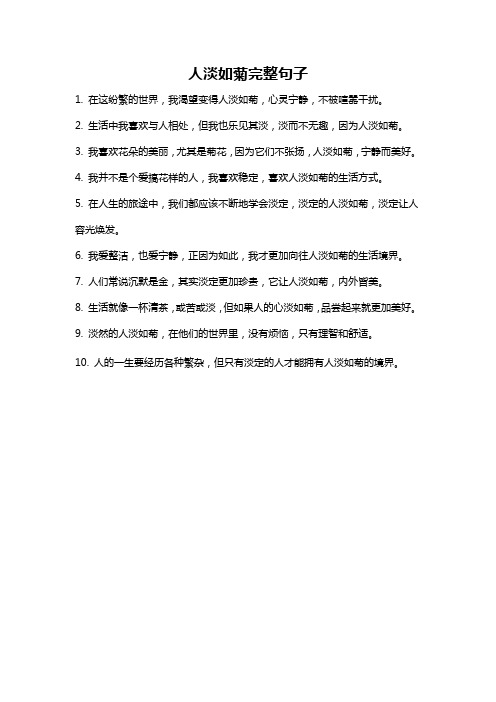 人淡如菊完整句子

1. 在这纷繁的世界，我渴望变得人淡如菊，心灵宁静，不被喧嚣干扰。

2. 生活中我喜欢与人相处，但我也乐见其淡，淡而不无趣，因为人淡如菊。

3. 我喜欢花朵的美丽，尤其是菊花，因为它们不张扬，人淡如菊，宁静而美好。

4. 我并不是个爱搞花样的人，我喜欢稳定，喜欢人淡如菊的生活方式。

5. 在人生的旅途中，我们都应该不断地学会淡定，淡定的人淡如菊，淡定让人容光焕发。

6. 我爱整洁，也爱宁静，正因为如此，我才更加向往人淡如菊的生活境界。

7. 人们常说沉默是金，其实淡定更加珍贵，它让人淡如菊，内外皆美。

8. 生活就像一杯清茶，或苦或淡，但如果人的心淡如菊，品尝起来就更加美好。

9. 淡然的人淡如菊，在他们的世界里，没有烦恼，只有理智和舒适。

10. 人的一生要经历各种繁杂，但只有淡定的人才能拥有人淡如菊的境界。